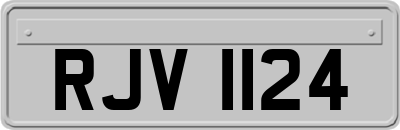 RJV 1124